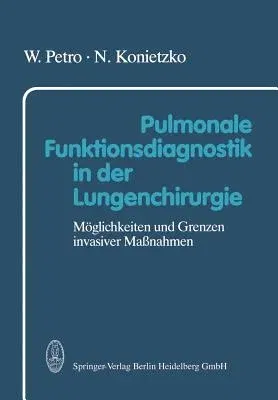 W. Petro · N. Konietzko

Pulmonale Funktionsdiagnostik in der Lungenchirurgie

Möglichkeiten und Grenzen invasiver Maßnahmen

Springer-Verlag Berlin Heidelberg GmbH